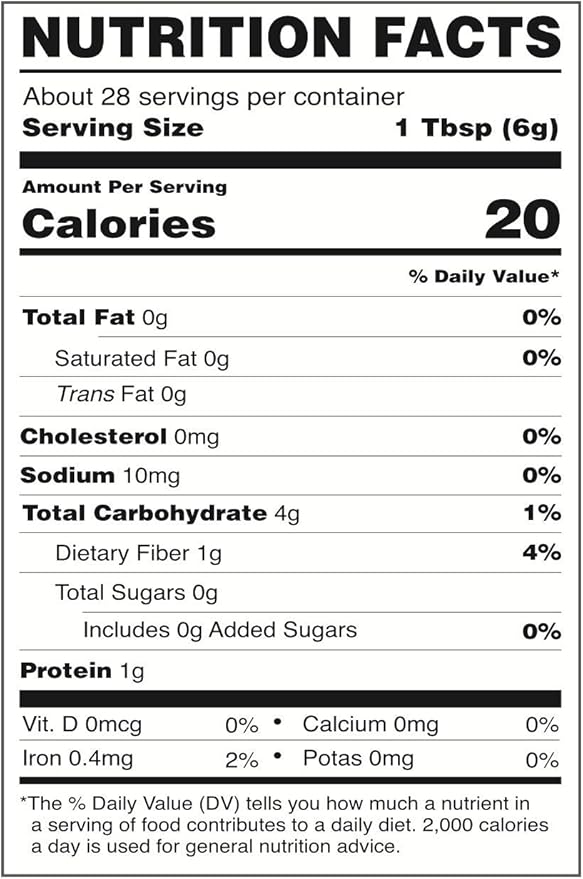 NUTRITION FACTS

About 28 servings per container
Serving Size 1 Tbsp (6g)

Amount Per Serving
Calories 20

% Daily Value*

Total Fat 0g 0%
Saturated Fat 0g 0%
Trans Fat 0g
Cholesterol 0mg 0%
Sodium 10mg 0%
Total Carbohydrate 4g 1%
Dietary Fiber 1g 4%
Total Sugars 0g
Includes 0g Added Sugars 0%
Protein 1g

Vit. D 0mcg 0% • Calcium 0mg 0%
Iron 0.4mg 2% • Potas 0mg 0%

*The % Daily Value (DV) tells you how much a nutrient in a serving of food contributes to a daily diet. 2,000 calories a day is used for general nutrition advice.